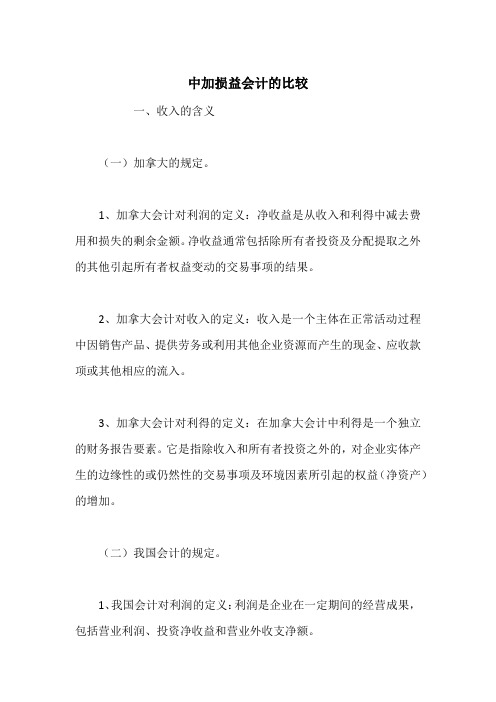 中加损益会计的比较

一、收入的含义

（一）加拿大的规定。

1、加拿大会计对利润的定义：净收益是从收入和利得中减去费用和损失的剩余金额。净收益通常包括除所有者投资及分配提取之外的其他引起所有者权益变动的交易事项的结果。

2、加拿大会计对收入的定义：收入是一个主体在正常活动过程中因销售产品、提供劳务或利用其他企业资源而产生的现金、应收款项或其他相应的流入。

3、加拿大会计对利得的定义：在加拿大会计中利得是一个独立的财务报告要素。它是指除收入和所有者投资之外的，对企业实体产生的边缘性的或仍然性的交易事项及环境因素所引起的权益（净资产）的增加。

（二）我国会计的规定。

1、我国会计对利润的定义：利润是企业在一定期间的经营成果，包括营业利润、投资净收益和营业外收支净额。